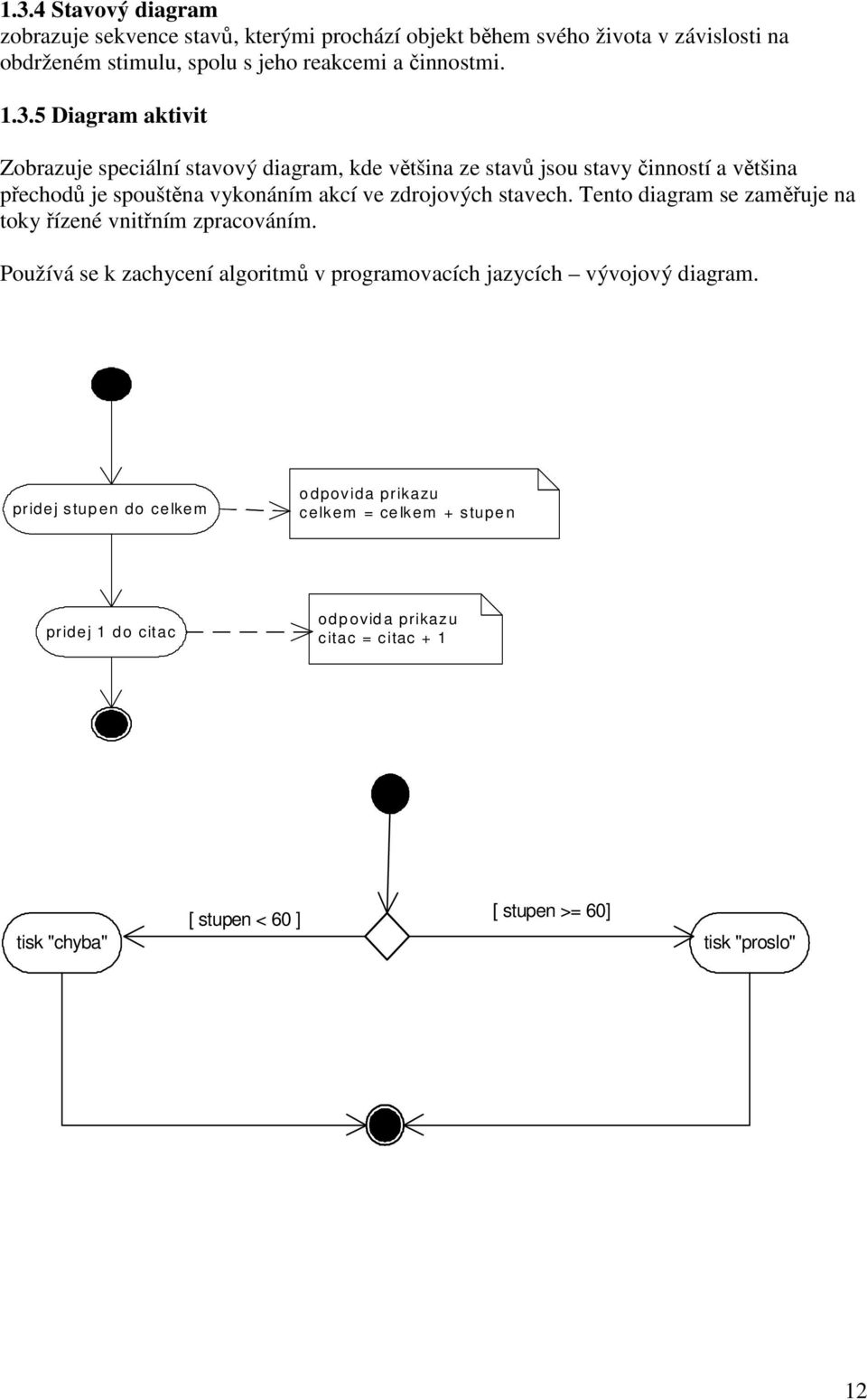 1.3.4 Stavový diagram
zobrazuje sekvence stavů, kterými prochází objekt během svého života v závislosti na obdrženém stimulu, spolu s jeho reakcemi a činnostmi.

1.3.5 Diagram aktivit

Zobrazuje speciální stavový diagram, kde většina ze stavů jsou stavy činností a většina přechodů je spouštěna vykonáním akcí ve zdrojových stavech. Tento diagram se zaměřuje na toky řízené vnitřním zpracováním.

Používá se k zachycení algoritmů v programovacích jazycích – vývojový diagram.

pridej stupen do celkem

odpovida prikazu
celkem = celkem + stupen

pridej 1 do citac

odpovida prikazu
citac = citac + 1

tisk "chyba"

[ stupen < 60 ]

[ stupen >= 60]

tisk "proslo"

12